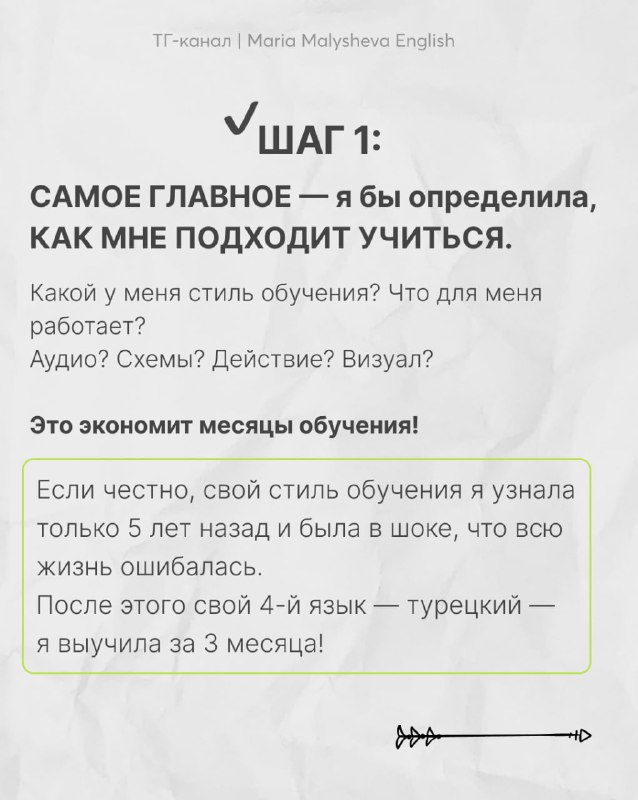 ТГ-канал | Maria Malysheva English

✓ШАГ 1:

САМОЕ ГЛАВНОЕ — я бы определила, КАК МНЕ ПОДХОДИТ УЧИТЬСЯ.

Какой у меня стиль обучения? Что для меня работает?
Аудио? Схемы? Действие? Визуал?

Это экономит месяцы обучения!

Если честно, свой стиль обучения я узнала только 5 лет назад и была в шоке, что всю жизнь ошибалась.
После этого свой 4-й язык — турецкий — я выучила за 3 месяца!